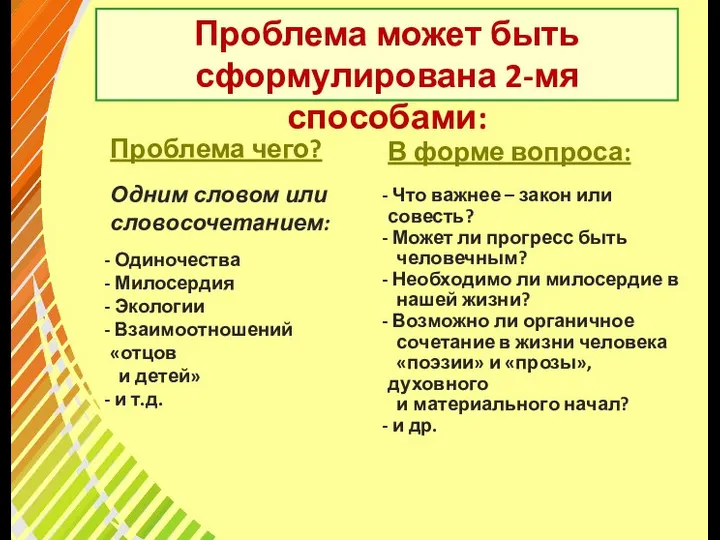 Проблема может быть сформулирована 2-мя способами:

Проблема чего?

Одним словом или словосочетанием:

- Одиночества
- Милосердия
- Экологии
- Взаимоотношений «отцов и детей»
- и т.д.

В форме вопроса:

- Что важнее – закон или совесть?
- Может ли прогресс быть человечным?
- Необходимо ли милосердие в нашей жизни?
- Возможно ли органичное сочетание в жизни человека «поэзии» и «прозы», духовного и материального начал?
- и др.